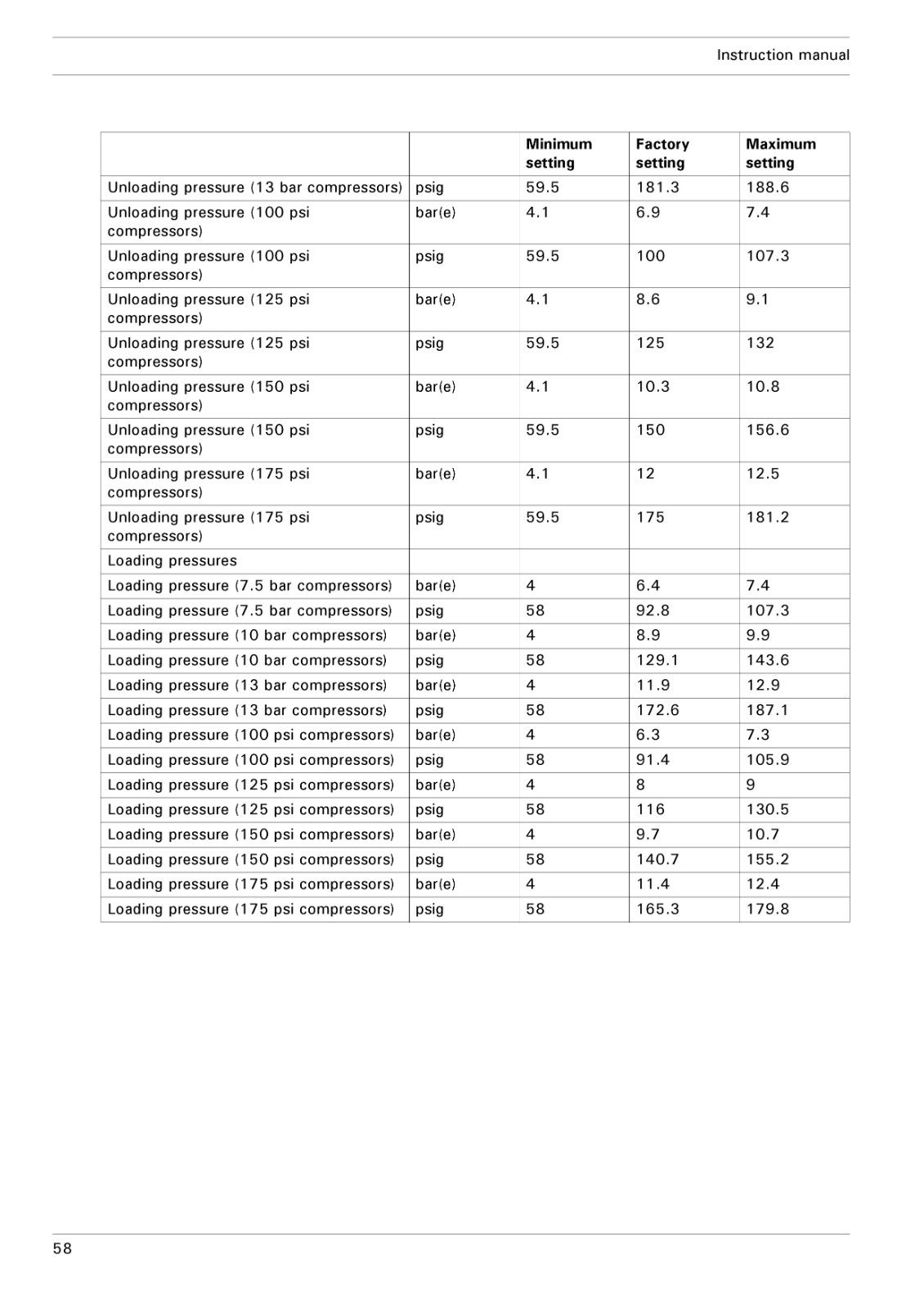 Instruction manual

|  |  | Minimum setting | Factory setting | Maximum setting |
|---|---|---|---|---|
| Unloading pressure (13 bar compressors) | psig | 59.5 | 181.3 | 188.6 |
| Unloading pressure (100 psi compressors) | bar(e) | 4.1 | 6.9 | 7.4 |
| Unloading pressure (100 psi compressors) | psig | 59.5 | 100 | 107.3 |
| Unloading pressure (125 psi compressors) | bar(e) | 4.1 | 8.6 | 9.1 |
| Unloading pressure (125 psi compressors) | psig | 59.5 | 125 | 132 |
| Unloading pressure (150 psi compressors) | bar(e) | 4.1 | 10.3 | 10.8 |
| Unloading pressure (150 psi compressors) | psig | 59.5 | 150 | 156.6 |
| Unloading pressure (175 psi compressors) | bar(e) | 4.1 | 12 | 12.5 |
| Unloading pressure (175 psi compressors) | psig | 59.5 | 175 | 181.2 |
| Loading pressures |  |  |  |  |
| Loading pressure (7.5 bar compressors) | bar(e) | 4 | 6.4 | 7.4 |
| Loading pressure (7.5 bar compressors) | psig | 58 | 92.8 | 107.3 |
| Loading pressure (10 bar compressors) | bar(e) | 4 | 8.9 | 9.9 |
| Loading pressure (10 bar compressors) | psig | 58 | 129.1 | 143.6 |
| Loading pressure (13 bar compressors) | bar(e) | 4 | 11.9 | 12.9 |
| Loading pressure (13 bar compressors) | psig | 58 | 172.6 | 187.1 |
| Loading pressure (100 psi compressors) | bar(e) | 4 | 6.3 | 7.3 |
| Loading pressure (100 psi compressors) | psig | 58 | 91.4 | 105.9 |
| Loading pressure (125 psi compressors) | bar(e) | 4 | 8 | 9 |
| Loading pressure (125 psi compressors) | psig | 58 | 116 | 130.5 |
| Loading pressure (150 psi compressors) | bar(e) | 4 | 9.7 | 10.7 |
| Loading pressure (150 psi compressors) | psig | 58 | 140.7 | 155.2 |
| Loading pressure (175 psi compressors) | bar(e) | 4 | 11.4 | 12.4 |
| Loading pressure (175 psi compressors) | psig | 58 | 165.3 | 179.8 |

58